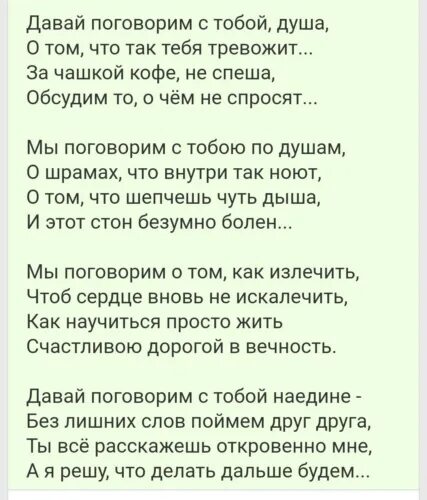 Давай поговорим с тобой, душа,
О том, что так тебя тревожит...
За чашкой кофе, не спеша,
Обсудим то, о чём не спросят...

Мы поговорим с тобою по душам,
О шрамах, что внутри так ноют,
О том, что шепчешь чуть дыша,
И этот стон безумно болен...

Мы поговорим о том, как излечить,
Чтоб сердце вновь не искалечить,
Как научиться просто жить
Счастливою дорогой в вечность.

Давай поговорим с тобой наедине -
Без лишних слов поймем друг друга,
Ты всё расскажешь откровенно мне,
А я решу, что делать дальше будем...